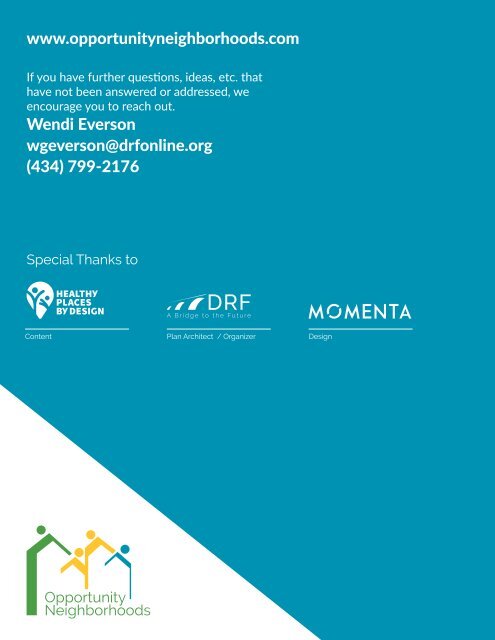 www.opportunityneighborhoods.com

If you have further questions, ideas, etc. that have not been answered or addressed, we encourage you to reach out.

Wendi Everson
wgeverson@drfonline.org
(434) 799-2176

Special Thanks to

HEALTHY PLACES BY DESIGN
Content

DRF
A Bridge to the Future
Plan Architect / Organizer

MOMENTA
Design

Opportunity Neighborhoods